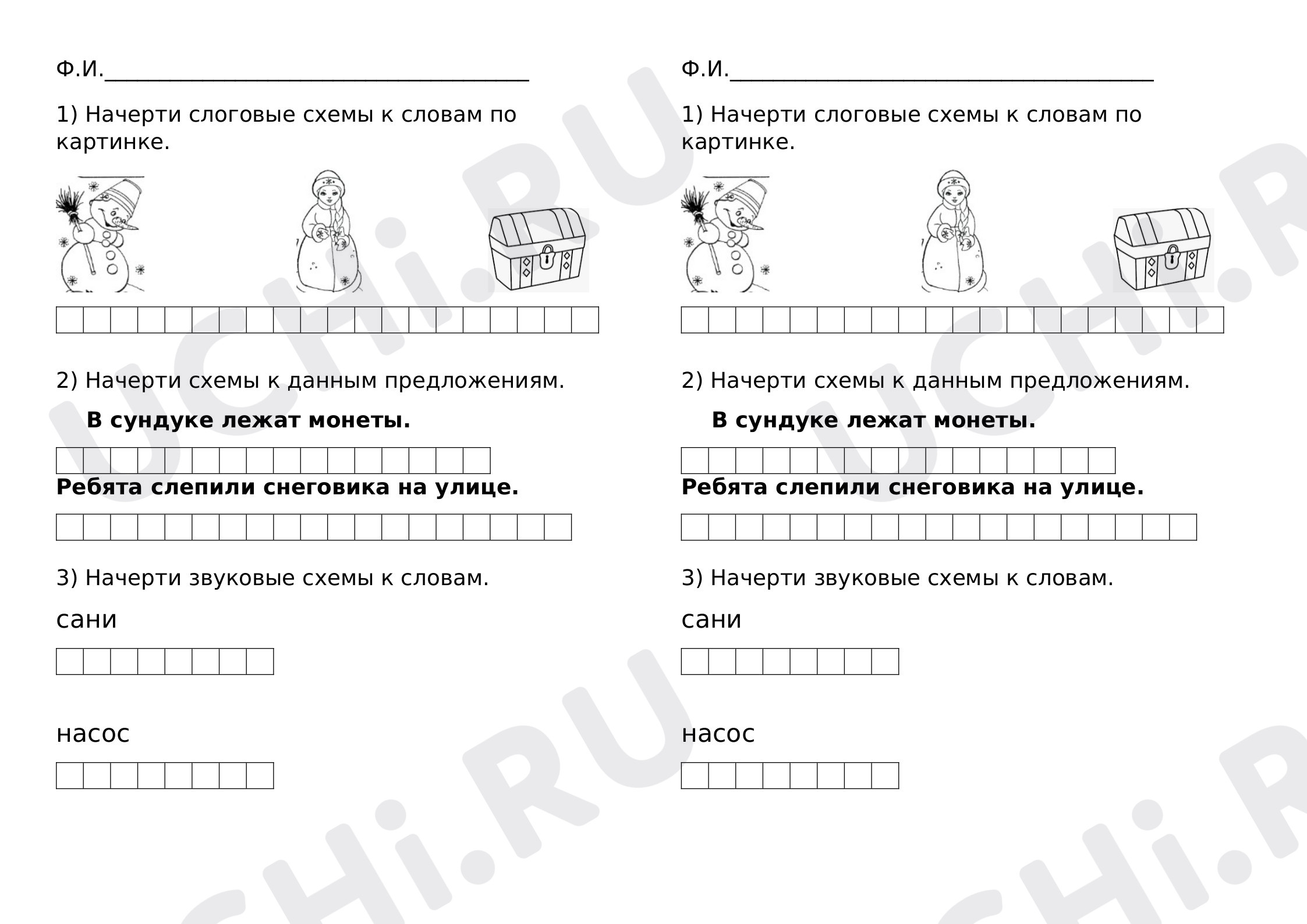 Ф.И.____

1) Начерти слоговые схемы к словам по картинке.

2) Начерти схемы к данным предложениям.

В сундуке лежат монеты.

Ребята слепили снеговика на улице.

3) Начерти звуковые схемы к словам.

сани

насос

Ф.И.____

1) Начерти слоговые схемы к словам по картинке.

2) Начерти схемы к данным предложениям.

В сундуке лежат монеты.

Ребята слепили снеговика на улице.

3) Начерти звуковые схемы к словам.

сани

насос

UCHi.RU